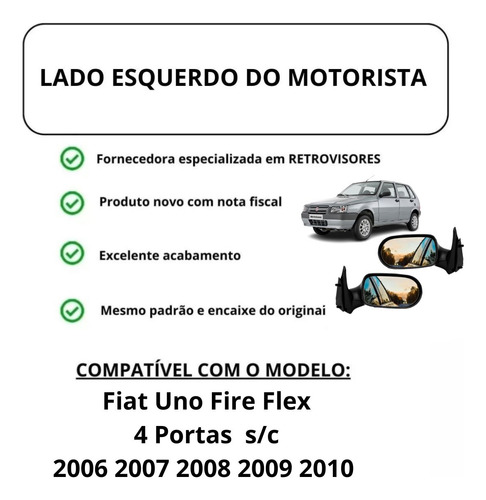 LADO ESQUERDO DO MOTORISTA

Fornecedora especializada em RETROVISORES

Produto novo com nota fiscal

Excelente acabamento

Mesmo padrão e encaixe do original

COMPATÍVEL COM O MODELO:

Fiat Uno Fire Flex

4 Portas s/c

2006 2007 2008 2009 2010